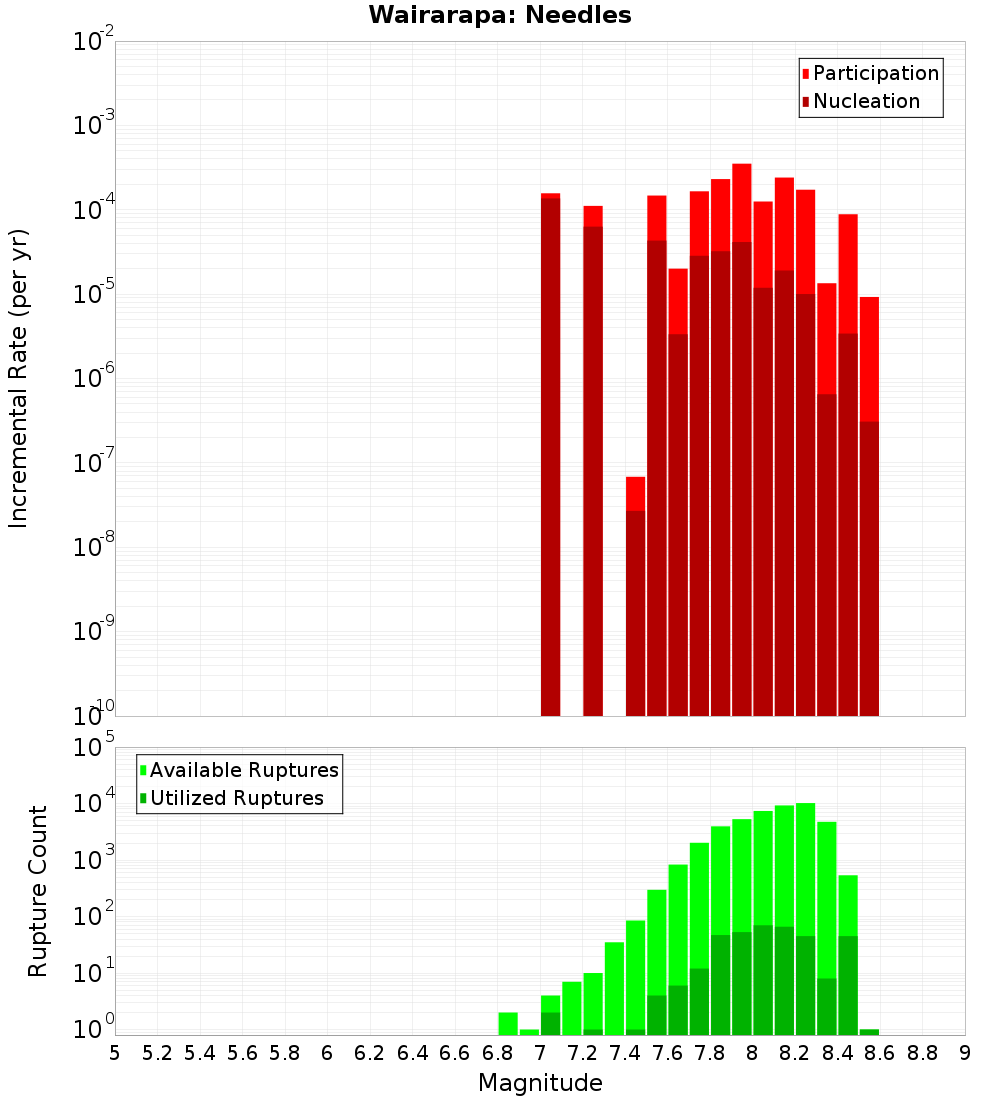 Wairarapa: Needles

Participation
Nucleation

Incremental Rate (per yr)

$10^{-2}$
$10^{-3}$
$10^{-4}$
$10^{-5}$
$10^{-6}$
$10^{-7}$
$10^{-8}$
$10^{-9}$
$10^{-10}$

Available Ruptures
Utilized Ruptures

Rupture Count

$10^{5}$
$10^{4}$
$10^{3}$
$10^{2}$
$10^{1}$
$10^{0}$

5 5.2 5.4 5.6 5.8 6 6.2 6.4 6.6 6.8 7 7.2 7.4 7.6 7.8 8 8.2 8.4 8.6 8.8 9

Magnitude